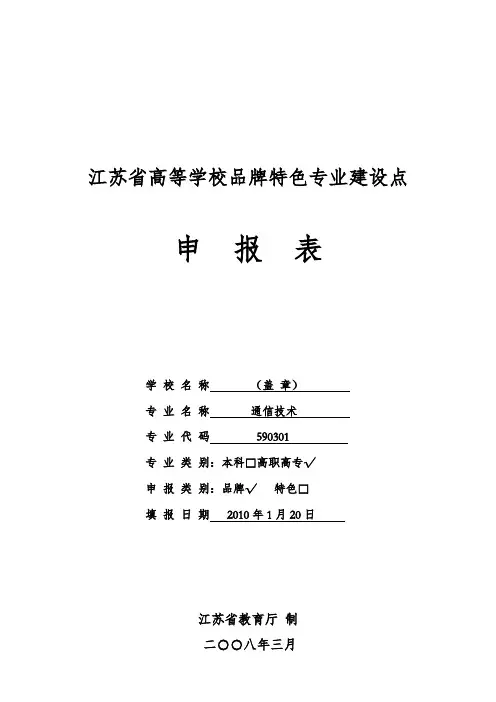 江苏省高等学校品牌特色专业建设点

申 报 表

学 校 名 称 （盖 章）

专 业 名 称 通信技术

专 业 代 码 590301

专 业 类 别：本科□高职高专√

申 报 类 别：品牌√ 特色□

填 报 日 期 2010 年 1 月 20 日

江苏省教育厅 制

二〇〇八年三月